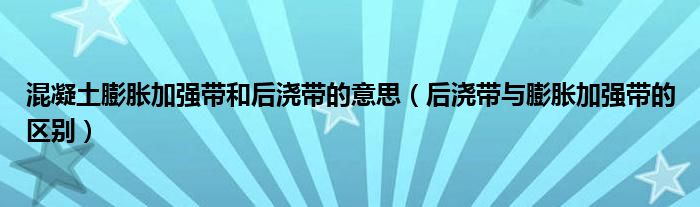 混凝土膨胀加强带和后浇带的意思（后浇带与膨胀加强带的区别）